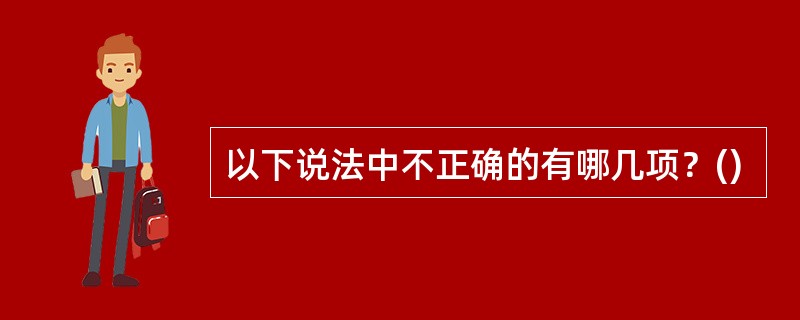 以下说法中不正确的有哪几项？()